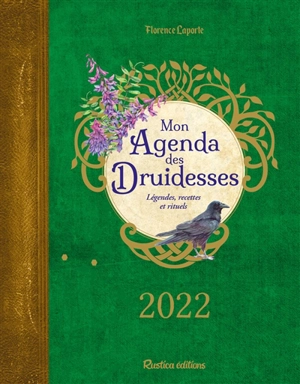 Florence Laporte

Mon Agenda des Druidesses

Légendes, recettes et rituels

2022

Rustica éditions